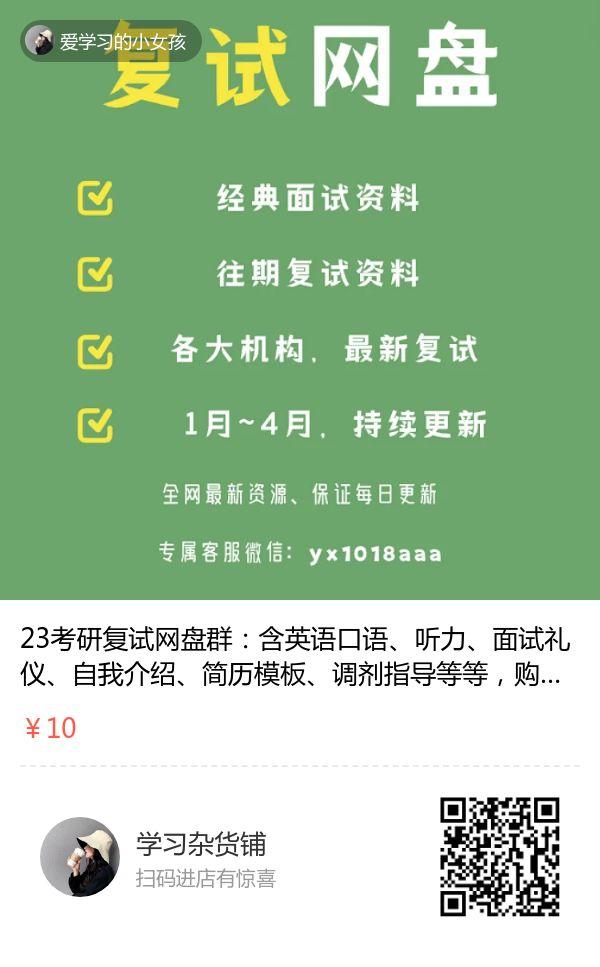 爱学习的小女孩

复试网盘

经典面试资料

往期复试资料

各大机构、最新复试

1月~4月、持续更新

全网最新资源、保证每日更新

专属客服微信：yx1018aaa

23考研复试网盘群：含英语口语、听力、面试礼仪、自我介绍、简历模板、调剂指导等等，购...

￥10

学习杂货铺
扫码进店有惊喜